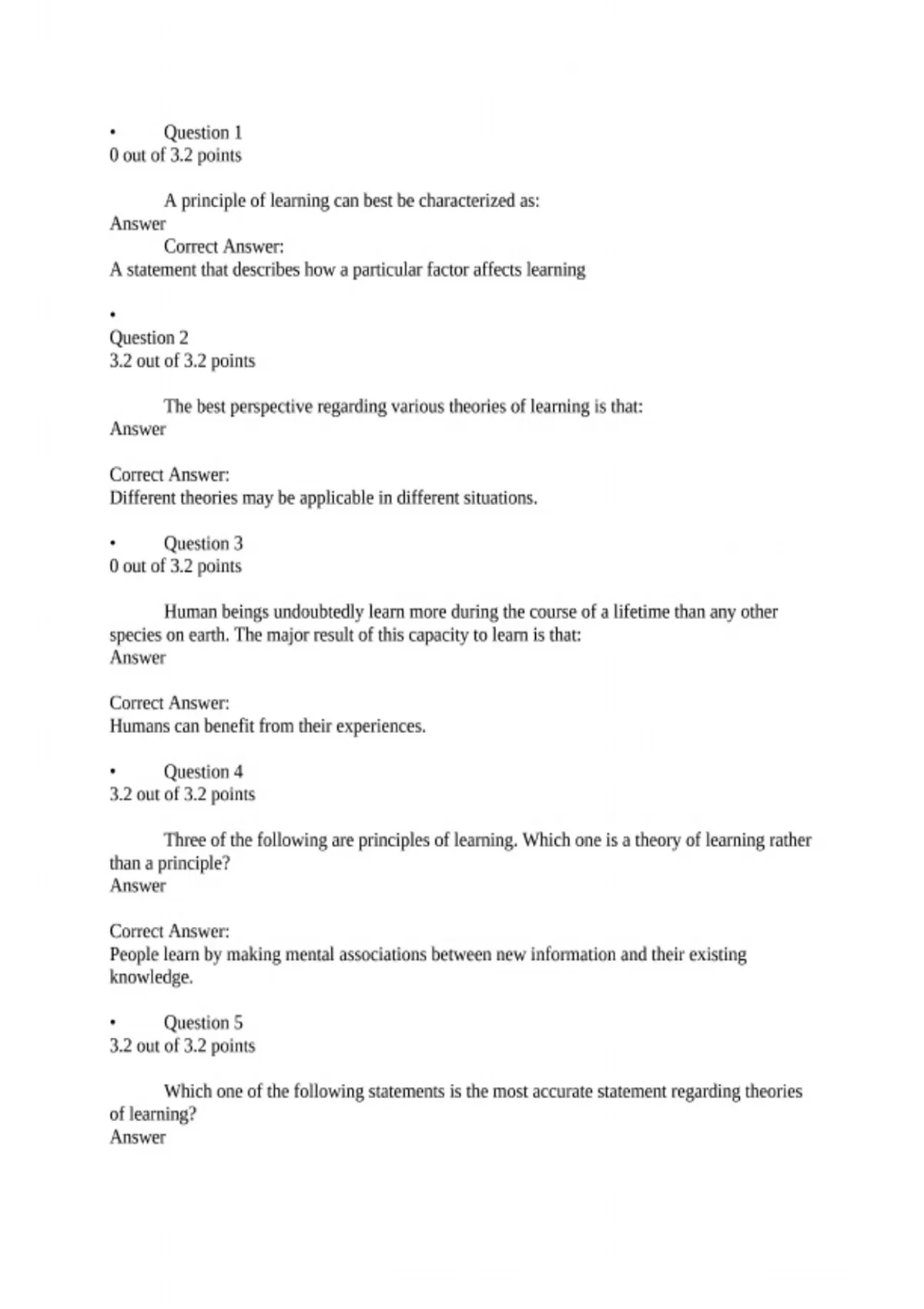 • Question 1
0 out of 3.2 points

A principle of learning can best be characterized as:
Answer
Correct Answer:
A statement that describes how a particular factor affects learning

•
Question 2
3.2 out of 3.2 points

The best perspective regarding various theories of learning is that:
Answer

Correct Answer:
Different theories may be applicable in different situations.

• Question 3
0 out of 3.2 points

Human beings undoubtedly learn more during the course of a lifetime than any other species on earth. The major result of this capacity to learn is that:
Answer

Correct Answer:
Humans can benefit from their experiences.

• Question 4
3.2 out of 3.2 points

Three of the following are principles of learning. Which one is a theory of learning rather than a principle?
Answer

Correct Answer:
People learn by making mental associations between new information and their existing knowledge.

• Question 5
3.2 out of 3.2 points

Which one of the following statements is the most accurate statement regarding theories of learning?
Answer